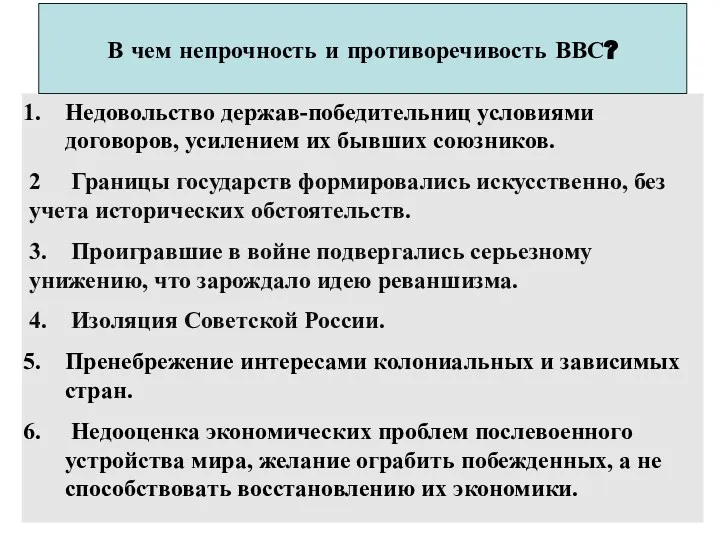 В чем непрочность и противоречивость ВВС?

1. Недовольство держав-победительниц условиями договоров, усилением их бывших союзников.

2 Границы государств формировались искусственно, без учета исторических обстоятельств.

3. Проигравшие в войне подвергались серьезному унижению, что зарождало идею реваншизма.

4. Изоляция Советской России.

5. Пренебрежение интересами колониальных и зависимых стран.

6. Недооценка экономических проблем послевоенного устройства мира, желание ограбить побежденных, а не способствовать восстановлению их экономики.